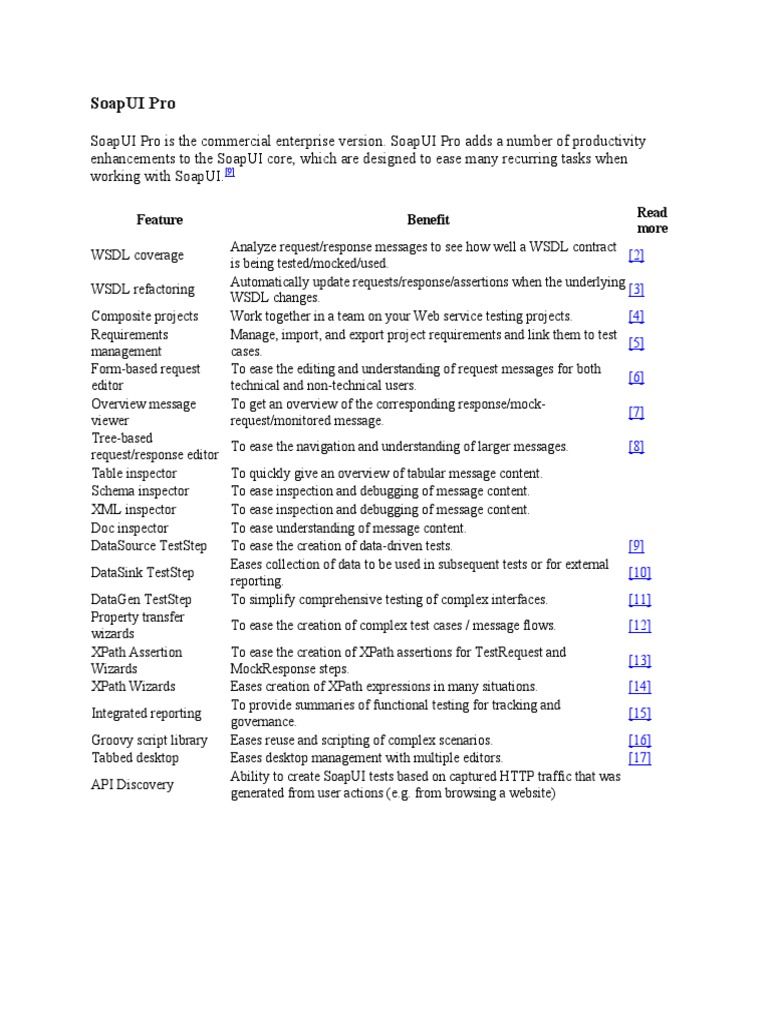 SoapUI Pro

SoapUI Pro is the commercial enterprise version. SoapUI Pro adds a number of productivity enhancements to the SoapUI core, which are designed to ease many recurring tasks when working with SoapUI.[9]

| Feature | Benefit | Read more |
|---|---|---|
| WSDL coverage | Analyze request/response messages to see how well a WSDL contract is being tested/mocked/used. | [2] |
| WSDL refactoring | Automatically update requests/response/assertions when the underlying WSDL changes. | [3] |
| Composite projects | Work together in a team on your Web service testing projects. | [4] |
| Requirements management | Manage, import, and export project requirements and link them to test cases. | [5] |
| Form-based request editor | To ease the editing and understanding of request messages for both technical and non-technical users. | [6] |
| Overview message viewer | To get an overview of the corresponding response/mock-request/monitored message. | [7] |
| Tree-based request/response editor | To ease the navigation and understanding of larger messages. | [8] |
| Table inspector | To quickly give an overview of tabular message content. | |
| Schema inspector | To ease inspection and debugging of message content. | |
| XML inspector | To ease inspection and debugging of message content. | |
| Doc inspector | To ease understanding of message content. | |
| DataSource TestStep | To ease the creation of data-driven tests. | [9] |
| DataSink TestStep | Eases collection of data to be used in subsequent tests or for external reporting. | [10] |
| DataGen TestStep | To simplify comprehensive testing of complex interfaces. | [11] |
| Property transfer wizards | To ease the creation of complex test cases / message flows. | [12] |
| XPath Assertion Wizards | To ease the creation of XPath assertions for TestRequest and MockResponse steps. | [13] |
| XPath Wizards | Eases creation of XPath expressions in many situations. | [14] |
| Integrated reporting | To provide summaries of functional testing for tracking and governance. | [15] |
| Groovy script library | Eases reuse and scripting of complex scenarios. | [16] |
| Tabbed desktop | Eases desktop management with multiple editors. | [17] |
| API Discovery | Ability to create SoapUI tests based on captured HTTP traffic that was generated from user actions (e.g. from browsing a website) | |